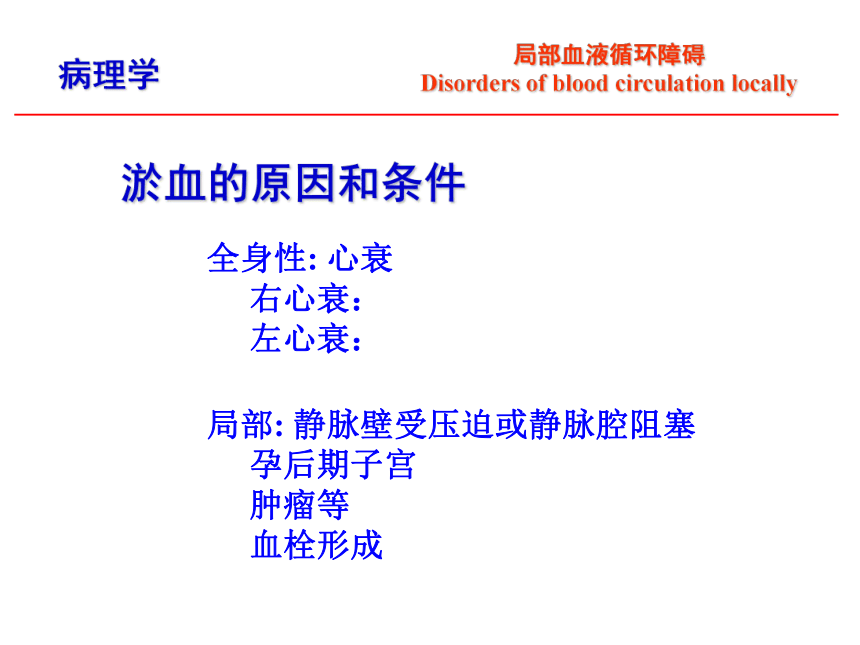 病理学

局部血液循环障碍
Disorders of blood circulation locally

淤血的原因和条件

全身性: 心衰
右心衰：
左心衰：

局部: 静脉壁受压迫或静脉腔阻塞
孕后期子宫
肿瘤等
血栓形成